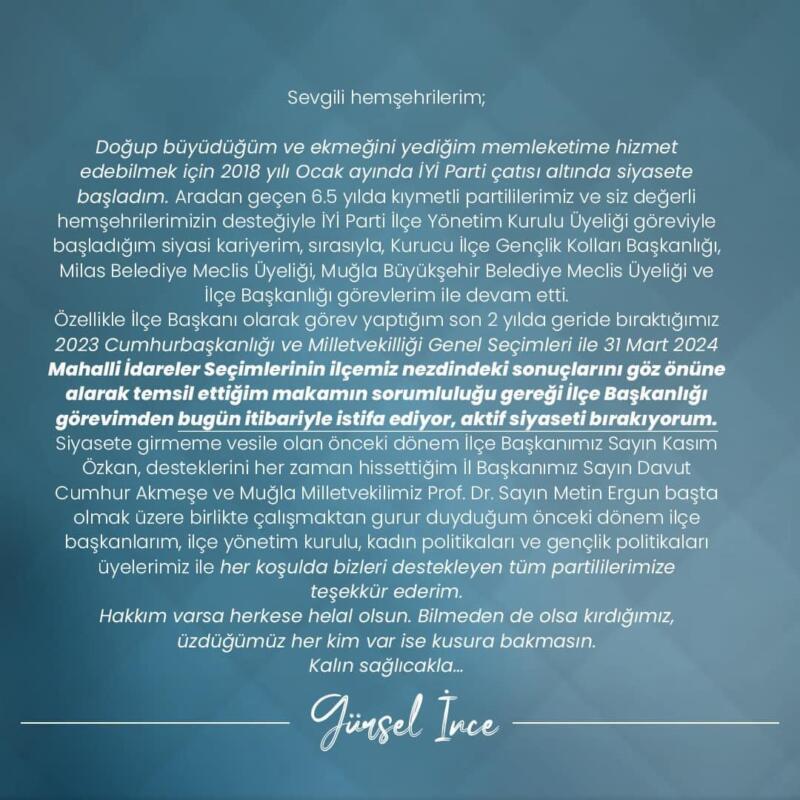 Sevgili hemşehrilerim;

Doğup büyüdüğüm ve ekmeğini yediğim memleketime hizmet edebilmek için 2018 yılı Ocak ayında İYİ Parti çatısı altında siyasete başladım. Aradan geçen 6.5 yılda kıymetli partililerimiz ve siz değerli hemşehrilerimizin desteğiyle İYİ Parti İlçe Yönetim Kurulu Üyeliği göreviyle başladığım siyasi kariyerim, sırasıyla, Kurucu İlçe Gençlik Kolları Başkanlığı, Milas Belediye Meclis Üyeliği, Muğla Büyükşehir Belediye Meclis Üyeliği ve İlçe Başkanlığı görevlerim ile devam etti.

Özellikle İlçe Başkanı olarak görev yaptığım son 2 yılda geride bıraktığımız 2023 Cumhurbaşkanlığı ve Milletvekilliği Genel Seçimleri ile 31 Mart 2024 Mahalli İdareler Seçimlerinin ilçemiz nezdindeki sonuçlarını göz önüne alarak temsil ettiğim makamın sorumluluğu gereği İlçe Başkanlığı görevimden bugün itibariyle istifa ediyor, aktif siyaseti bırakıyorum.

Siyasete girmeme vesile olan önceki dönem İlçe Başkanımız Sayın Kasım Özkan, desteklerini her zaman hissettiğim İl Başkanımız Sayın Davut Cumhur Akmeşe ve Muğla Milletvekilimiz Prof. Dr. Sayın Metin Ergun başta olmak üzere birlikte çalışmaktan gurur duyduğum önceki dönem ilçe başkanlarım, ilçe yönetim kurulu, kadın politikaları ve gençlik politikaları üyelerimiz ile her koşulda bizleri destekleyen tüm partililerimize teşekkür ederim.

Hakkım varsa herkese helal olsun. Bilmeden de olsa kırdığımız, üzdüğümüz her kim var ise kusura bakmasın.

Kalın sağlıcakla...

Gürsel İnce